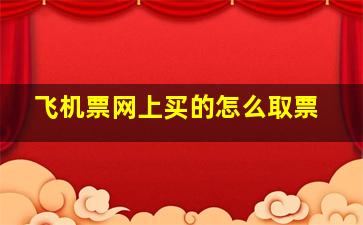 飞机票网上买的怎么取票